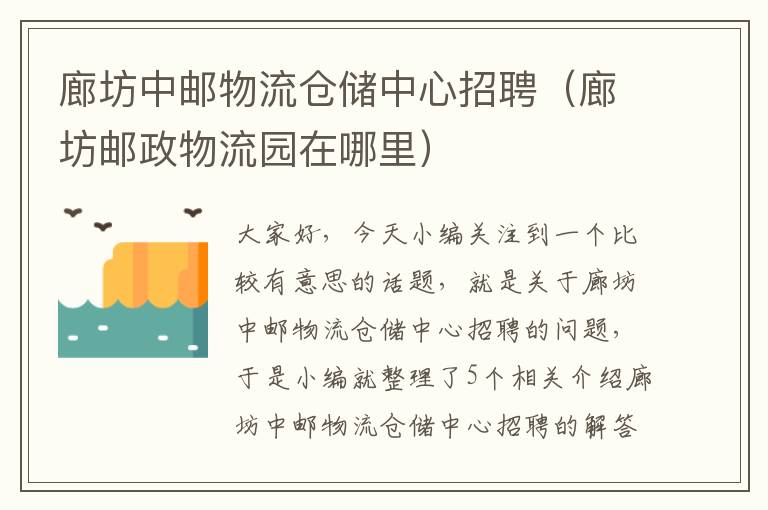 廊坊中邮物流仓储中心招聘（廊坊邮政物流园在哪里）

大家好，今天小编关注到一个比较有意思的话题，就是关于廊坊中邮物流仓储中心招聘的问题，于是小编就整理了5个相关介绍廊坊中邮物流仓储中心招聘的解答